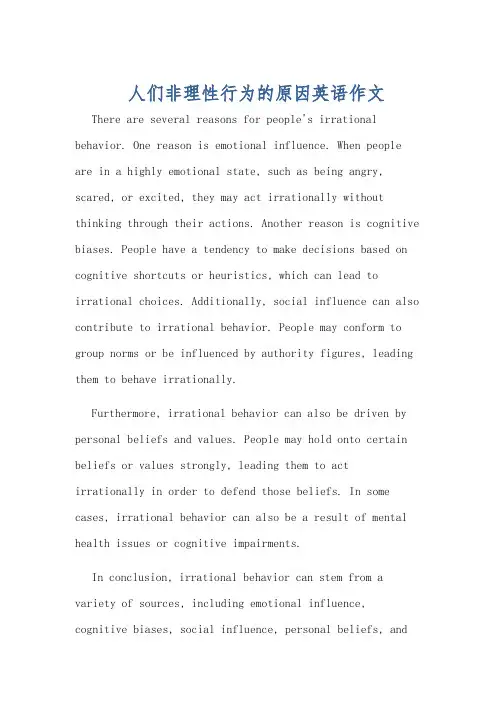 人们非理性行为的原因英语作文

There are several reasons for people's irrational behavior. One reason is emotional influence. When people are in a highly emotional state, such as being angry, scared, or excited, they may act irrationally without thinking through their actions. Another reason is cognitive biases. People have a tendency to make decisions based on cognitive shortcuts or heuristics, which can lead to irrational choices. Additionally, social influence can also contribute to irrational behavior. People may conform to group norms or be influenced by authority figures, leading them to behave irrationally.

Furthermore, irrational behavior can also be driven by personal beliefs and values. People may hold onto certain beliefs or values strongly, leading them to act irrationally in order to defend those beliefs. In some cases, irrational behavior can also be a result of mental health issues or cognitive impairments.

In conclusion, irrational behavior can stem from a variety of sources, including emotional influence, cognitive biases, social influence, personal beliefs, and